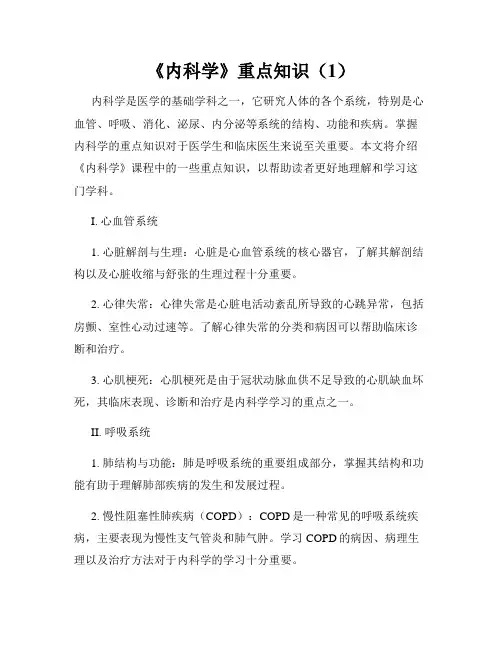 《内科学》重点知识（1）

内科学是医学的基础学科之一，它研究人体的各个系统，特别是心血管、呼吸、消化、泌尿、内分泌等系统的结构、功能和疾病。掌握内科学的重点知识对于医学生和临床医生来说至关重要。本文将介绍《内科学》课程中的一些重点知识，以帮助读者更好地理解和学习这门学科。

I. 心血管系统

1. 心脏解剖与生理：心脏是心血管系统的核心器官，了解其解剖结构以及心脏收缩与舒张的生理过程十分重要。

2. 心律失常：心律失常是心脏电活动紊乱所导致的心跳异常，包括房颤、室性心动过速等。了解心律失常的分类和病因可以帮助临床诊断和治疗。

3. 心肌梗死：心肌梗死是由于冠状动脉血供不足导致的心肌缺血坏死，其临床表现、诊断和治疗是内科学学习的重点之一。

II. 呼吸系统

1. 肺结构与功能：肺是呼吸系统的重要组成部分，掌握其结构和功能有助于理解肺部疾病的发生和发展过程。

2. 慢性阻塞性肺疾病（COPD）：COPD 是一种常见的呼吸系统疾病，主要表现为慢性支气管炎和肺气肿。学习 COPD 的病因、病理生理以及治疗方法对于内科学的学习十分重要。